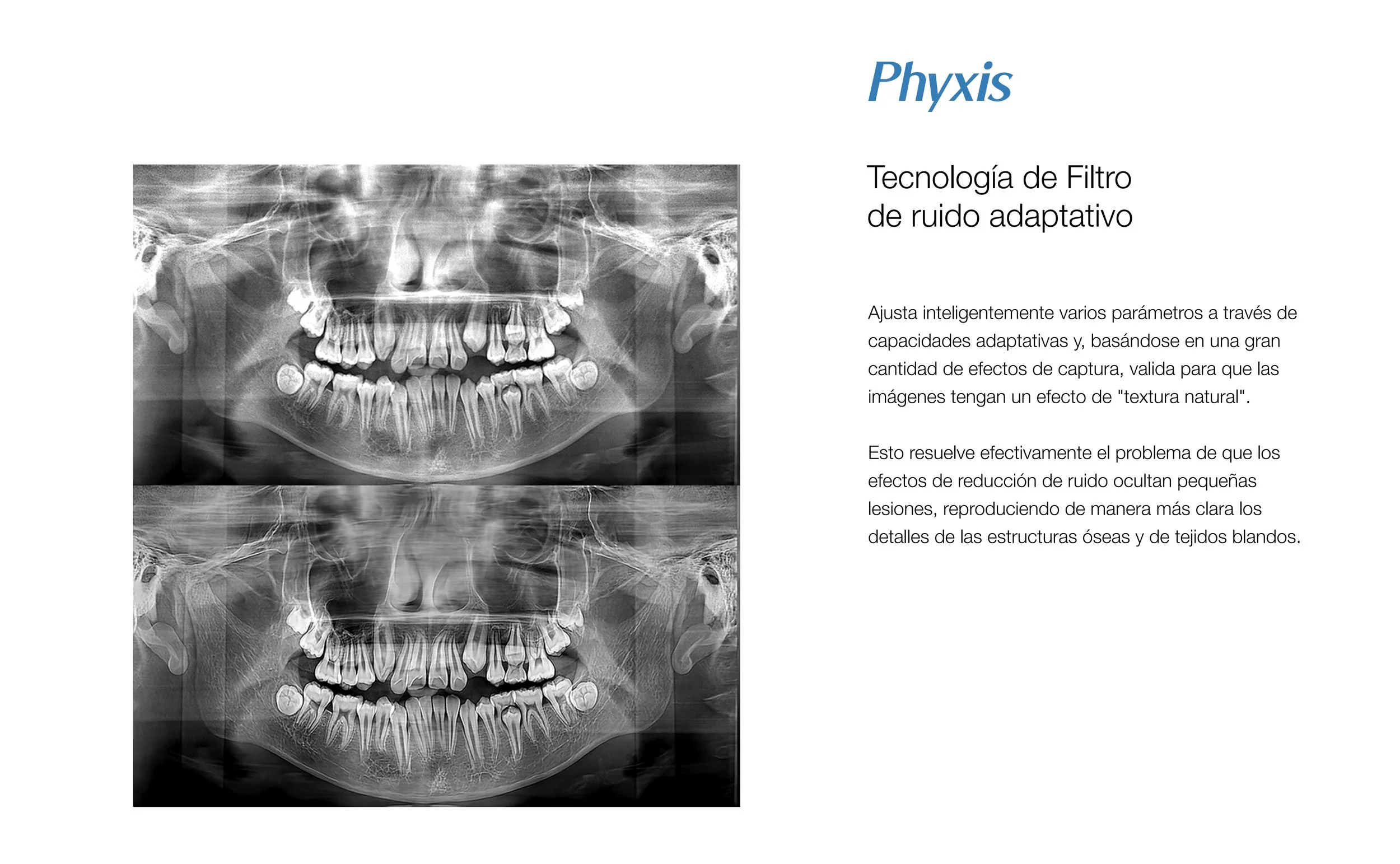 Phyxis

Tecnología de Filtro
de ruido adaptativo

Ajusta inteligentemente varios parámetros a través de capacidades adaptativas y, basándose en una gran cantidad de efectos de captura, valida para que las imágenes tengan un efecto de "textura natural".

Esto resuelve efectivamente el problema de que los efectos de reducción de ruido ocultan pequeñas lesiones, reproduciendo de manera más clara los detalles de las estructuras óseas y de tejidos blandos.